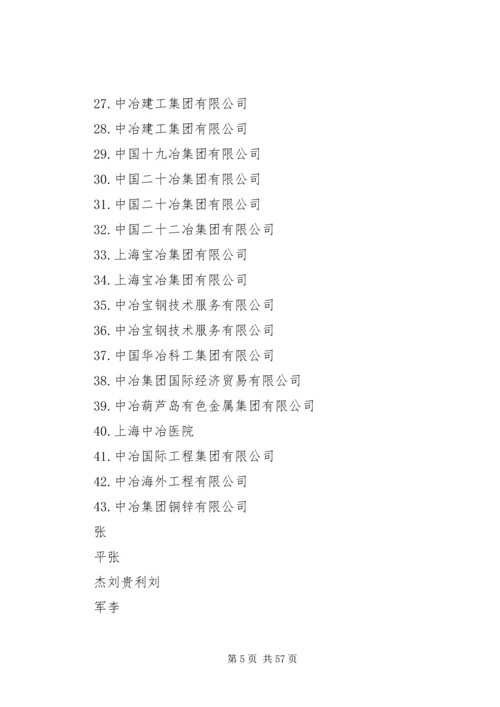 27. 中冶建工集团有限公司

28. 中冶建工集团有限公司

29. 中国十九冶集团有限公司

30. 中国二十冶集团有限公司

31. 中国二十冶集团有限公司

32. 中国二十二冶集团有限公司

33. 上海宝冶集团有限公司

34. 上海宝冶集团有限公司

35. 中冶宝钢技术服务有限公司

36. 中冶宝钢技术服务有限公司

37. 中国华冶科工集团有限公司

38. 中冶集团国际经济贸易有限公司

39. 中冶葫芦岛有色金属集团有限公司

40. 上海中冶医院

41. 中冶国际工程集团有限公司

42. 中冶海外工程有限公司

43. 中冶集团铜锌有限公司

张

平张

杰刘贵利刘

军李

第 5 页 共 57 页